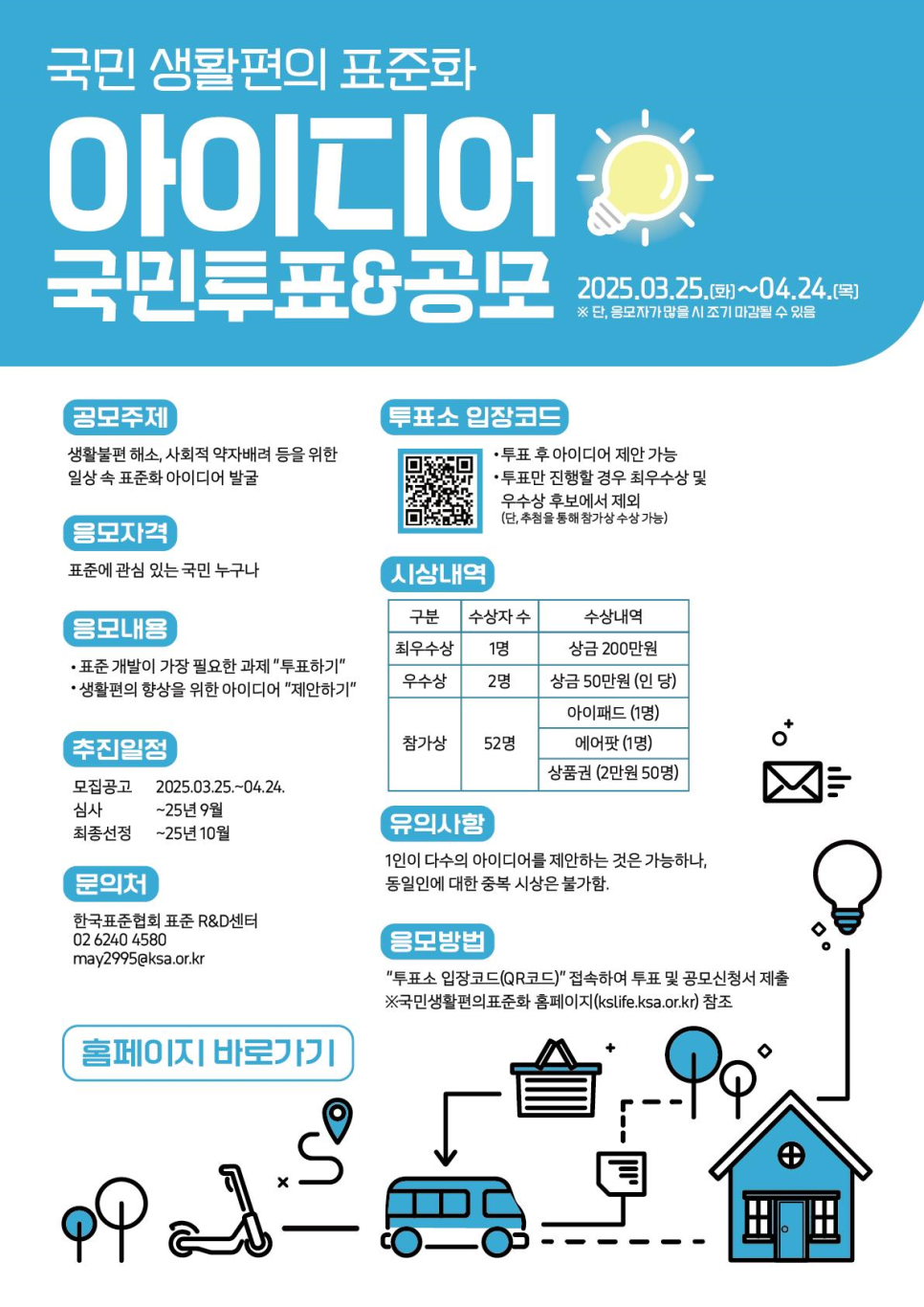 국민 생활편의 표준화

아이디어

국민투표&공모

2025.03.25.(화)~04.24.(목)
※ 단, 응모자가 많을 시 조기 마감될 수 있음

공모주제

생활불편 해소, 사회적 약자배려 등을 위한 일상 속 표준화 아이디어 발굴

응모자격

표준에 관심 있는 국민 누구나

응모내용

• 표준 개발이 가장 필요한 과제 "투표하기"
• 생활편의 향상을 위한 아이디어 "제안하기"

추진일정

모집공고 2025.03.25.~04.24.
심사 ~25년 9월
최종선정 ~25년 10월

문의처

한국표준협회 표준 R&D센터
02 6240 4580
may2995@ksa.or.kr

홈페이지 바로가기

투표소 입장코드

• 투표 후 아이디어 제안 가능
• 투표만 진행할 경우 최우수상 및 우수상 후보에서 제외
(단, 추첨을 통해 참가상 수상 가능)

시상내역

| 구분 | 수상자 수 | 수상내역 |
|---|---|---|
| 최우수상 | 1명 | 상금 200만원 |
| 우수상 | 2명 | 상금 50만원 (인 당) |
| 참가상 | 52명 | 아이패드 (1명) |
| | | 에어팟 (1명) |
| | | 상품권 (2만원 50명) |

유의사항

1인이 다수의 아이디어를 제안하는 것은 가능하나, 동일인에 대한 중복 시상은 불가함.

응모방법

"투표소 입장코드(QR코드)" 접속하여 투표 및 공모신청서 제출
※국민생활편의표준화 홈페이지(kslife.ksa.or.kr) 참조